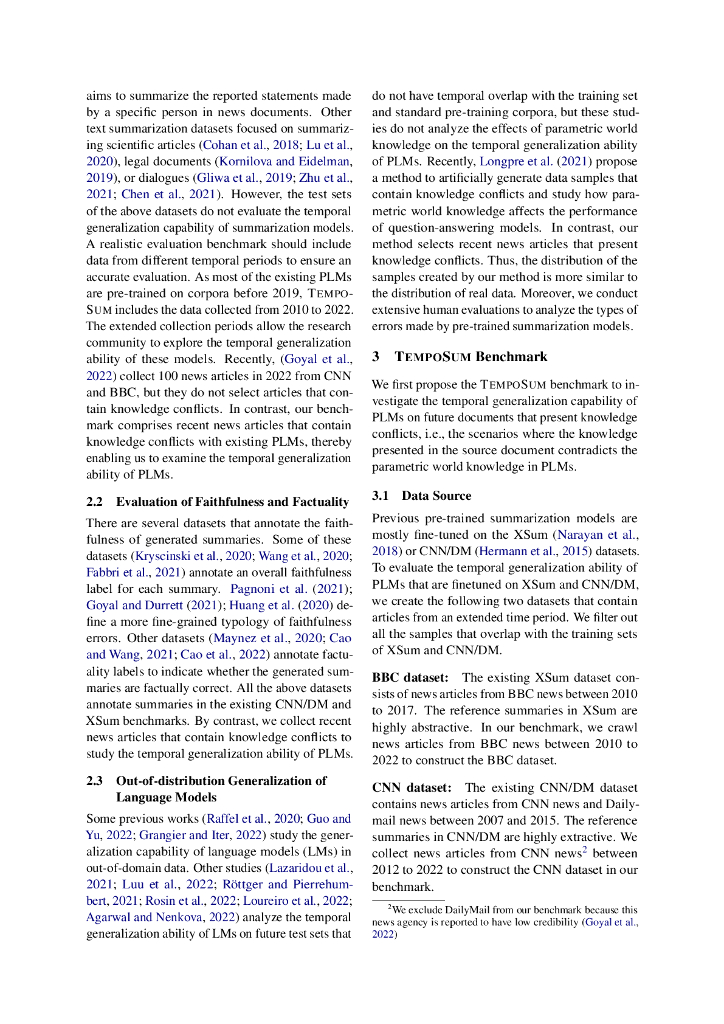 aims to summarize the reported statements made by a specific person in news documents. Other text summarization datasets focused on summarizing scientific articles (Cohan et al., 2018; Lu et al., 2020), legal documents (Kornilova and Eidelman, 2019), or dialogues (Gliwa et al., 2019; Zhu et al., 2021; Chen et al., 2021). However, the test sets of the above datasets do not evaluate the temporal generalization capability of summarization models. A realistic evaluation benchmark should include data from different temporal periods to ensure an accurate evaluation. As most of the existing PLMs are pre-trained on corpora before 2019, TEMPOSUM includes the data collected from 2010 to 2022. The extended collection periods allow the research community to explore the temporal generalization ability of these models. Recently, (Goyal et al., 2022) collect 100 news articles in 2022 from CNN and BBC, but they do not select articles that contain knowledge conflicts. In contrast, our benchmark comprises recent news articles that contain knowledge conflicts with existing PLMs, thereby enabling us to examine the temporal generalization ability of PLMs.

2.2 Evaluation of Faithfulness and Factuality

There are several datasets that annotate the faithfulness of generated summaries. Some of these datasets (Kryscinski et al., 2020; Wang et al., 2020; Fabbri et al., 2021) annotate an overall faithfulness label for each summary. Pagnoni et al. (2021); Goyal and Durrett (2021); Huang et al. (2020) define a more fine-grained typology of faithfulness errors. Other datasets (Maynez et al., 2020; Cao and Wang, 2021; Cao et al., 2022) annotate factuality labels to indicate whether the generated summaries are factually correct. All the above datasets annotate summaries in the existing CNN/DM and XSum benchmarks. By contrast, we collect recent news articles that contain knowledge conflicts to study the temporal generalization ability of PLMs.

2.3 Out-of-distribution Generalization of Language Models

Some previous works (Raffel et al., 2020; Guo and Yu, 2022; Grangier and Iter, 2022) study the generalization capability of language models (LMs) in out-of-domain data. Other studies (Lazaridou et al., 2021; Luu et al., 2022; Röttger and Pierrehumbert, 2021; Rosin et al., 2022; Loureiro et al., 2022; Agarwal and Nenkova, 2022) analyze the temporal generalization ability of LMs on future test sets that do not have temporal overlap with the training set and standard pre-training corpora, but these studies do not analyze the effects of parametric world knowledge on the temporal generalization ability of PLMs. Recently, Longpre et al. (2021) propose a method to artificially generate data samples that contain knowledge conflicts and study how parametric world knowledge affects the performance of question-answering models. In contrast, our method selects recent news articles that present knowledge conflicts. Thus, the distribution of the samples created by our method is more similar to the distribution of real data. Moreover, we conduct extensive human evaluations to analyze the types of errors made by pre-trained summarization models.

3 TEMPOSUM Benchmark

We first propose the TEMPOSUM benchmark to investigate the temporal generalization capability of PLMs on future documents that present knowledge conflicts, i.e., the scenarios where the knowledge presented in the source document contradicts the parametric world knowledge in PLMs.

3.1 Data Source

Previous pre-trained summarization models are mostly fine-tuned on the XSum (Narayan et al., 2018) or CNN/DM (Hermann et al., 2015) datasets. To evaluate the temporal generalization ability of PLMs that are finetuned on XSum and CNN/DM, we create the following two datasets that contain articles from an extended time period. We filter out all the samples that overlap with the training sets of XSum and CNN/DM.

BBC dataset: The existing XSum dataset consists of news articles from BBC news between 2010 to 2017. The reference summaries in XSum are highly abstractive. In our benchmark, we crawl news articles from BBC news between 2010 to 2022 to construct the BBC dataset.

CNN dataset: The existing CNN/DM dataset contains news articles from CNN news and Dailymail news between 2007 and 2015. The reference summaries in CNN/DM are highly extractive. We collect news articles from CNN news$^2$ between 2012 to 2022 to construct the CNN dataset in our benchmark.

$^2$We exclude DailyMail from our benchmark because this news agency is reported to have low credibility (Goyal et al., 2022)